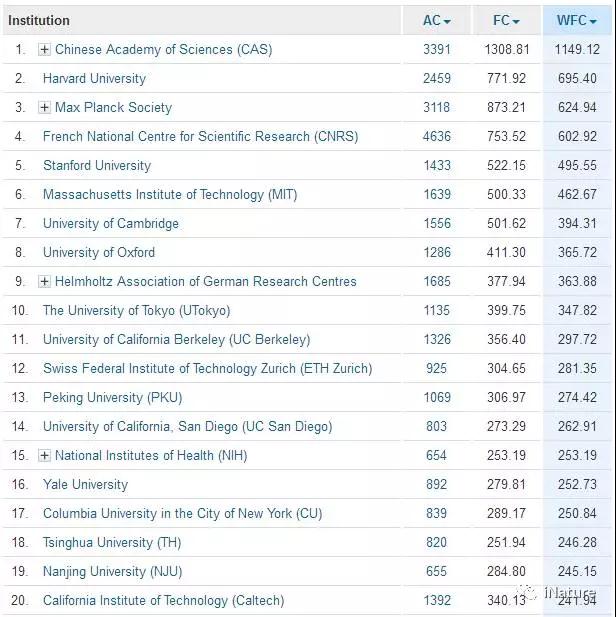 | Institution | AC | FC | WFC |
|---|---|---|---|
| 1. + Chinese Academy of Sciences (CAS) | 3391 | 1308.81 | 1149.12 |
| 2. Harvard University | 2459 | 771.92 | 695.40 |
| 3. + Max Planck Society | 3118 | 873.21 | 624.94 |
| 4. French National Centre for Scientific Research (CNRS) | 4636 | 753.52 | 602.92 |
| 5. Stanford University | 1433 | 522.15 | 495.55 |
| 6. Massachusetts Institute of Technology (MIT) | 1639 | 500.33 | 462.67 |
| 7. University of Cambridge | 1556 | 501.62 | 394.31 |
| 8. University of Oxford | 1286 | 411.30 | 365.72 |
| 9. + Helmholtz Association of German Research Centres | 1685 | 377.94 | 363.88 |
| 10. The University of Tokyo (UTokyo) | 1135 | 399.75 | 347.82 |
| 11. University of California Berkeley (UC Berkeley) | 1326 | 356.40 | 297.72 |
| 12. Swiss Federal Institute of Technology Zurich (ETH Zurich) | 925 | 304.65 | 281.35 |
| 13. Peking University (PKU) | 1069 | 306.97 | 274.42 |
| 14. University of California, San Diego (UC San Diego) | 803 | 273.29 | 262.91 |
| 15. + National Institutes of Health (NIH) | 654 | 253.19 | 253.19 |
| 16. Yale University | 892 | 279.81 | 252.73 |
| 17. Columbia University in the City of New York (CU) | 839 | 289.17 | 250.84 |
| 18. Tsinghua University (TH) | 820 | 251.94 | 246.28 |
| 19. Nanjing University (NJU) | 655 | 284.80 | 245.15 |
| 20. California Institute of Technology (Caltech) | 1392 | 340.13 | 241.94 |

iNature